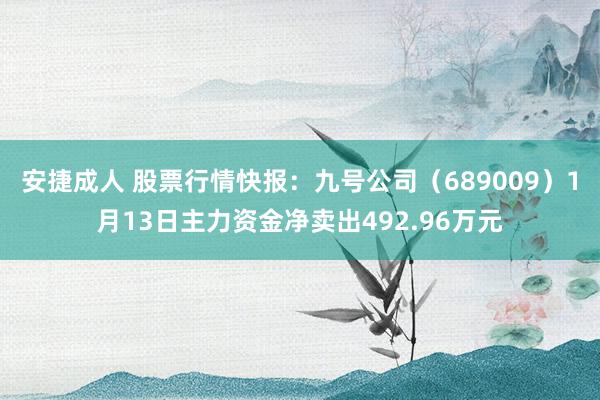 安捷成人 股票行情快报：九号公司（689009）1月13日主力资金净卖出492.96万元